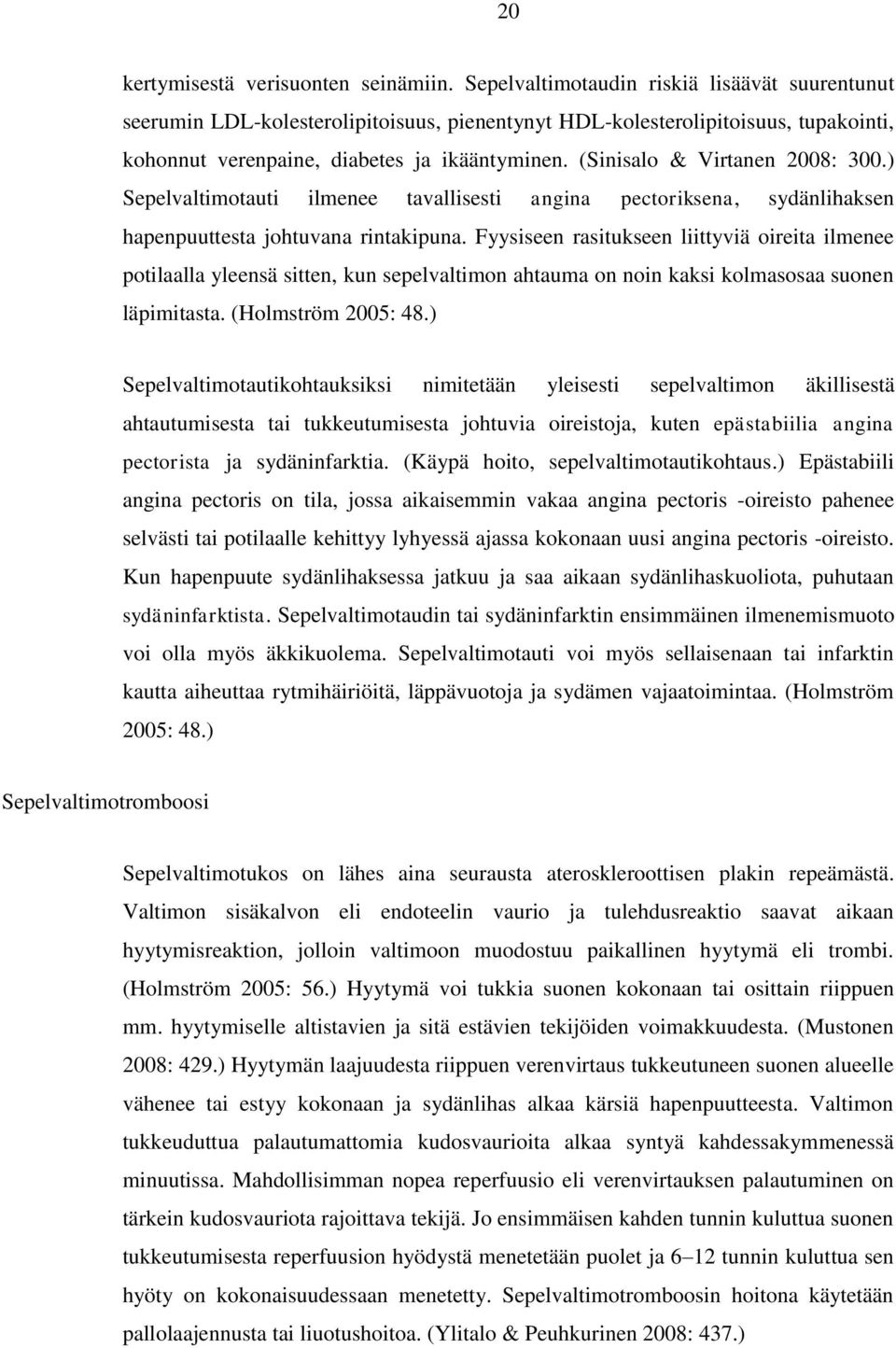 20

kertymisestä verisuonten seinämiin. Sepelvaltimotaudin riskiä lisäävät suurentunut seerumin LDL-kolesterolipitoisuus, pienentynyt HDL-kolesterolipitoisuus, tupakointi, kohonnut verenpaine, diabetes ja ikääntyminen. (Sinisalo & Virtanen 2008: 300.) Sepelvaltimotauti ilmenee tavallisesti angina pectoriksena, sydänlihaksen hapenpuuttesta johtuvana rintakipuna. Fyysiseen rasitukseen liittyviä oireita ilmenee potilaalla yleensä sitten, kun sepelvaltimon ahtauma on noin kaksi kolmasosaa suonen läpimitasta. (Holmström 2005: 48.)

Sepelvaltimotautikohtauksiksi nimitetään yleisesti sepelvaltimon äkillisestä ahtautumisesta tai tukkeutumisesta johtuvia oireistoja, kuten epästabiilia angina pectorista ja sydäninfarktia. (Käypä hoito, sepelvaltimotautikohtaus.) Epästabiili angina pectoris on tila, jossa aikaisemmin vakaa angina pectoris -oireisto pahenee selvästi tai potilaalle kehittyy lyhyessä ajassa kokonaan uusi angina pectoris -oireisto. Kun hapenpuute sydänlihaksessa jatkuu ja saa aikaan sydänlihaskuoliota, puhutaan sydäninfarktista. Sepelvaltimotaudin tai sydäninfarktin ensimmäinen ilmenemismuoto voi olla myös äkkikuolema. Sepelvaltimotauti voi myös sellaisenaan tai infarktin kautta aiheuttaa rytmihäiriöitä, läppävuotoja ja sydämen vajaatoimintaa. (Holmström 2005: 48.)

Sepelvaltimotromboosi

Sepelvaltimotukos on lähes aina seurausta ateroskleroottisen plakin repeämästä. Valtimon sisäkalvon eli endoteelin vaurio ja tulehdusreaktio saavat aikaan hyytymisreaktion, jolloin valtimoon muodostuu paikallinen hyytymä eli trombi. (Holmström 2005: 56.) Hyytymä voi tukkia suonen kokonaan tai osittain riippuen mm. hyytymiselle altistavien ja sitä estävien tekijöiden voimakkuudesta. (Mustonen 2008: 429.) Hyytymän laajuudesta riippuen verenvirtaus tukkeutuneen suonen alueelle vähenee tai estyy kokonaan ja sydänlihas alkaa kärsiä hapenpuutteesta. Valtimon tukkeuduttua palautumattomia kudosvaurioita alkaa syntyä kahdessakymmenessä minuutissa. Mahdollisimman nopea reperfuusio eli verenvirtauksen palautuminen on tärkein kudosvauriota rajoittava tekijä. Jo ensimmäisen kahden tunnin kuluttua suonen tukkeutumisesta reperfuusion hyödystä menetetään puolet ja 6–12 tunnin kuluttua sen hyöty on kokonaisuudessaan menetetty. Sepelvaltimotromboosin hoitona käytetään pallolaajennusta tai liuotushoitoa. (Ylitalo & Peuhkurinen 2008: 437.)